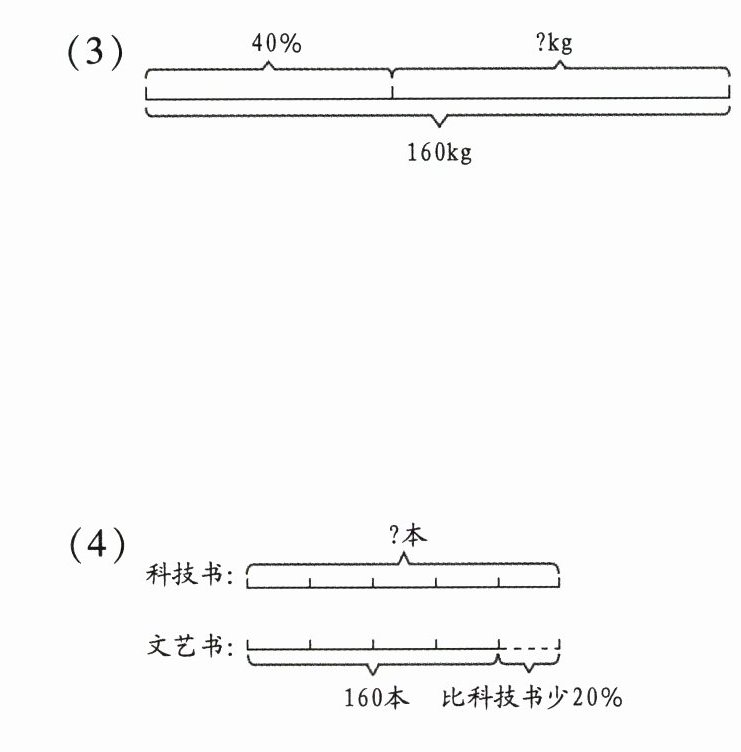 (3)
40%
?kg
160kg

(4)
?本
科技书:
文艺书:
160本 比科技书少20%